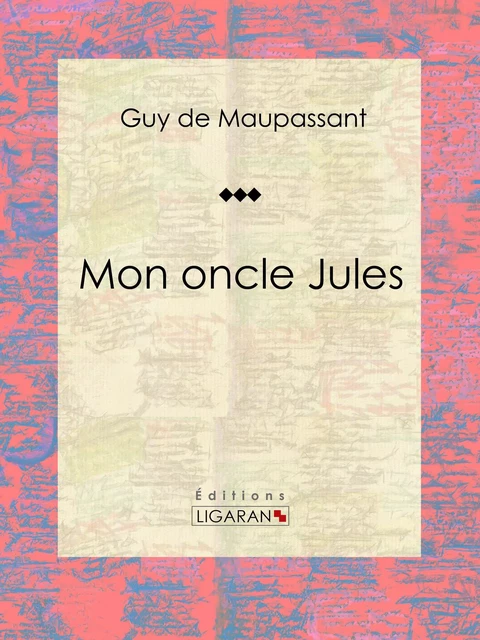 Guy de Maupassant

Mon oncle Jules

Éditions
LIGARAN